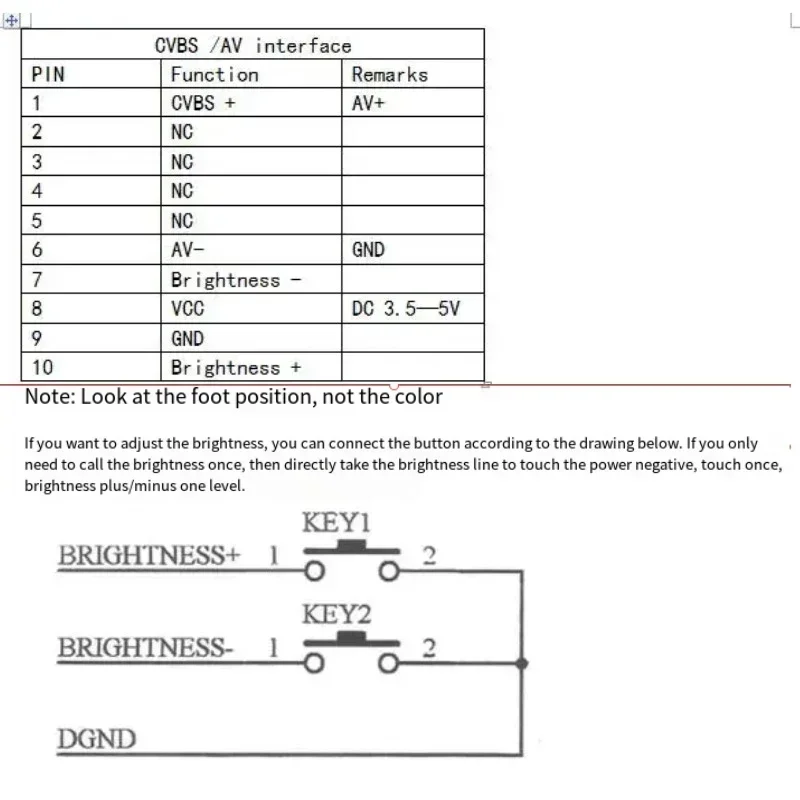 | CVBS /AV interface | | |
|---|---|---|
| PIN | Function | Remarks |
| 1 | CVBS + | AV+ |
| 2 | NC | |
| 3 | NC | |
| 4 | NC | |
| 5 | NC | |
| 6 | AV- | GND |
| 7 | Brightness - | |
| 8 | VCC | DC 3.5—5V |
| 9 | GND | |
| 10 | Brightness + | |

Note: Look at the foot position, not the color

If you want to adjust the brightness, you can connect the button according to the drawing below. If you only need to call the brightness once, then directly take the brightness line to touch the power negative, touch once, brightness plus/minus one level.

KEY1
BRIGHTNESS+ 1 2
KEY2
BRIGHTNESS- 1 2
DGND